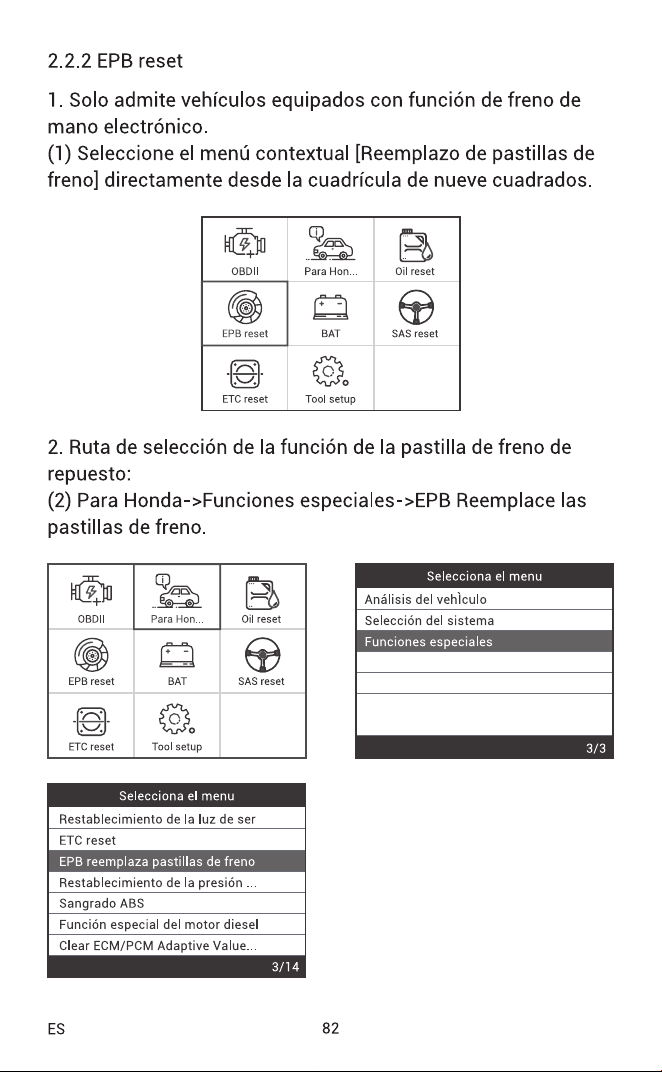 2.2.2 EPB reset

1. Solo admite vehículos equipados con función de freno de mano electrónico.
(1) Seleccione el menú contextual [Reemplazo de pastillas de freno] directamente desde la cuadrícula de nueve cuadrados.

OBDII
Para Hon...
Oil reset
EPB reset
BAT
SAS reset
ETC reset
Tool setup

2. Ruta de selección de la función de la pastilla de freno de repuesto:
(2) Para Honda->Funciones especiales->EPB Reemplace las pastillas de freno.

OBDII
Para Hon...
Oil reset
EPB reset
BAT
SAS reset
ETC reset
Tool setup

Selecciona el menu
Análisis del vehìculo
Selección del sistema
Funciones especiales
3/3

Selecciona el menu
Restablecimiento de la luz de ser
ETC reset
EPB reemplaza pastillas de freno
Restablecimiento de la presión ...
Sangrado ABS
Función especial del motor diesel
Clear ECM/PCM Adaptive Value...
3/14

ES
82